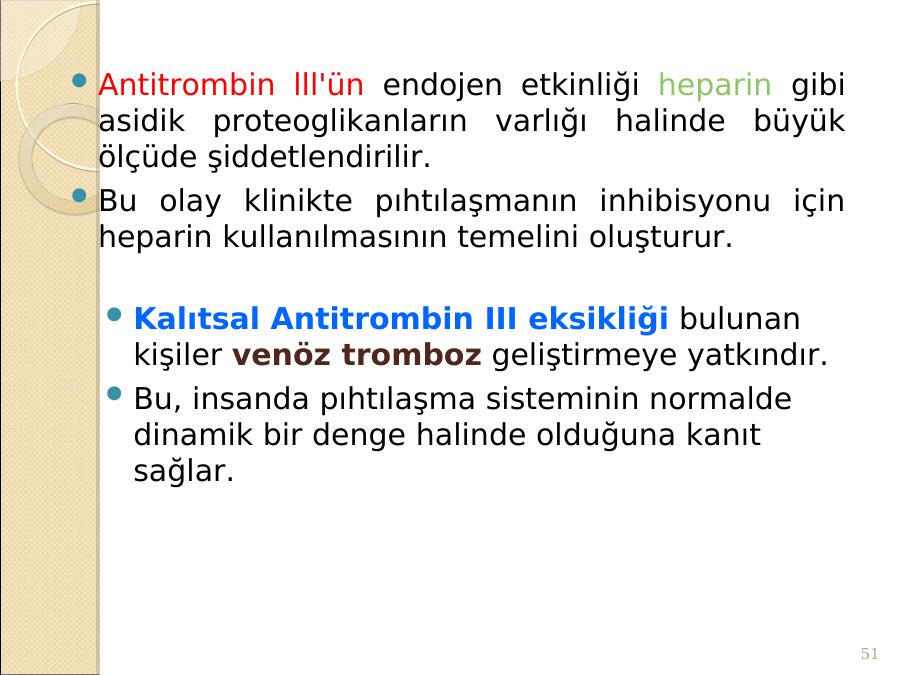 • Antitrombin lll'ün endojen etkinliği heparin gibi asidik proteoglikanların varlığı halinde büyük ölçüde şiddetlendirilir.

• Bu olay klinikte pıhtılaşmanın inhibisyonu için heparin kullanılmasının temelini oluşturur.

• Kalıtsal Antitrombin III eksikliği bulunan kişiler venöz tromboz geliştirmeye yatkındır.

• Bu, insanda pıhtılaşma sisteminin normalde dinamik bir denge halinde olduğuna kanıt sağlar.

51